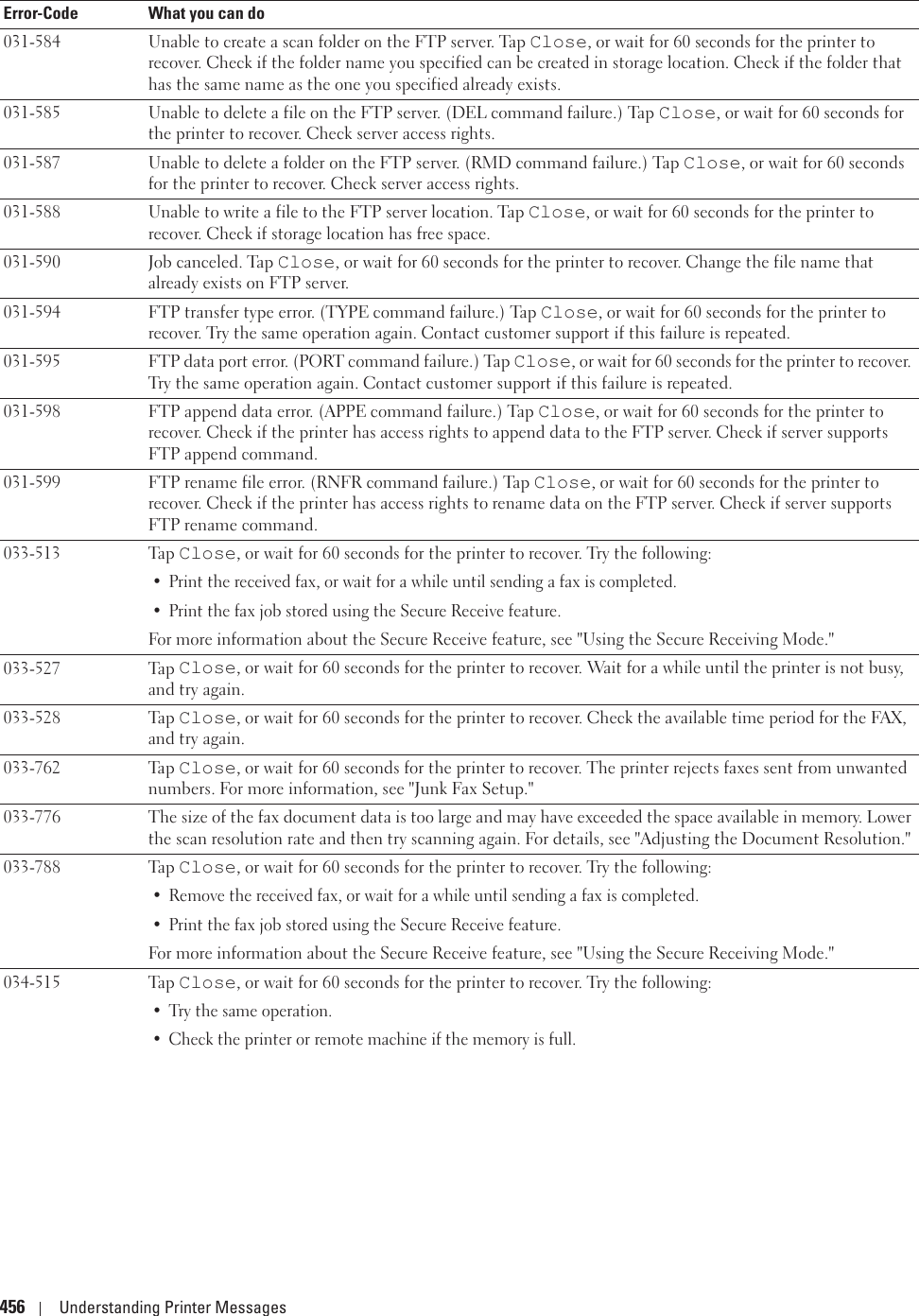 | Error-Code | What you can do |
|---|---|
| 031-584 | Unable to create a scan folder on the FTP server. Tap Close, or wait for 60 seconds for the printer to recover. Check if the folder name you specified can be created in storage location. Check if the folder that has the same name as the one you specified already exists. |
| 031-585 | Unable to delete a file on the FTP server. (DEL command failure.) Tap Close, or wait for 60 seconds for the printer to recover. Check server access rights. |
| 031-587 | Unable to delete a folder on the FTP server. (RMD command failure.) Tap Close, or wait for 60 seconds for the printer to recover. Check server access rights. |
| 031-588 | Unable to write a file to the FTP server location. Tap Close, or wait for 60 seconds for the printer to recover. Check if storage location has free space. |
| 031-590 | Job canceled. Tap Close, or wait for 60 seconds for the printer to recover. Change the file name that already exists on FTP server. |
| 031-594 | FTP transfer type error. (TYPE command failure.) Tap Close, or wait for 60 seconds for the printer to recover. Try the same operation again. Contact customer support if this failure is repeated. |
| 031-595 | FTP data port error. (PORT command failure.) Tap Close, or wait for 60 seconds for the printer to recover. Try the same operation again. Contact customer support if this failure is repeated. |
| 031-598 | FTP append data error. (APPE command failure.) Tap Close, or wait for 60 seconds for the printer to recover. Check if the printer has access rights to append data to the FTP server. Check if server supports FTP append command. |
| 031-599 | FTP rename file error. (RNFR command failure.) Tap Close, or wait for 60 seconds for the printer to recover. Check if the printer has access rights to rename data on the FTP server. Check if server supports FTP rename command. |
| 033-513 | Tap Close, or wait for 60 seconds for the printer to recover. Try the following: • Print the received fax, or wait for a while until sending a fax is completed. • Print the fax job stored using the Secure Receive feature. For more information about the Secure Receive feature, see "Using the Secure Receiving Mode." |
| 033-527 | Tap Close, or wait for 60 seconds for the printer to recover. Wait for a while until the printer is not busy, and try again. |
| 033-528 | Tap Close, or wait for 60 seconds for the printer to recover. Check the available time period for the FAX, and try again. |
| 033-762 | Tap Close, or wait for 60 seconds for the printer to recover. The printer rejects faxes sent from unwanted numbers. For more information, see "Junk Fax Setup." |
| 033-776 | The size of the fax document data is too large and may have exceeded the space available in memory. Lower the scan resolution rate and then try scanning again. For details, see "Adjusting the Document Resolution." |
| 033-788 | Tap Close, or wait for 60 seconds for the printer to recover. Try the following: • Remove the received fax, or wait for a while until sending a fax is completed. • Print the fax job stored using the Secure Receive feature. For more information about the Secure Receive feature, see "Using the Secure Receiving Mode." |
| 034-515 | Tap Close, or wait for 60 seconds for the printer to recover. Try the following: • Try the same operation. • Check the printer or remote machine if the memory is full. |

456 | Understanding Printer Messages